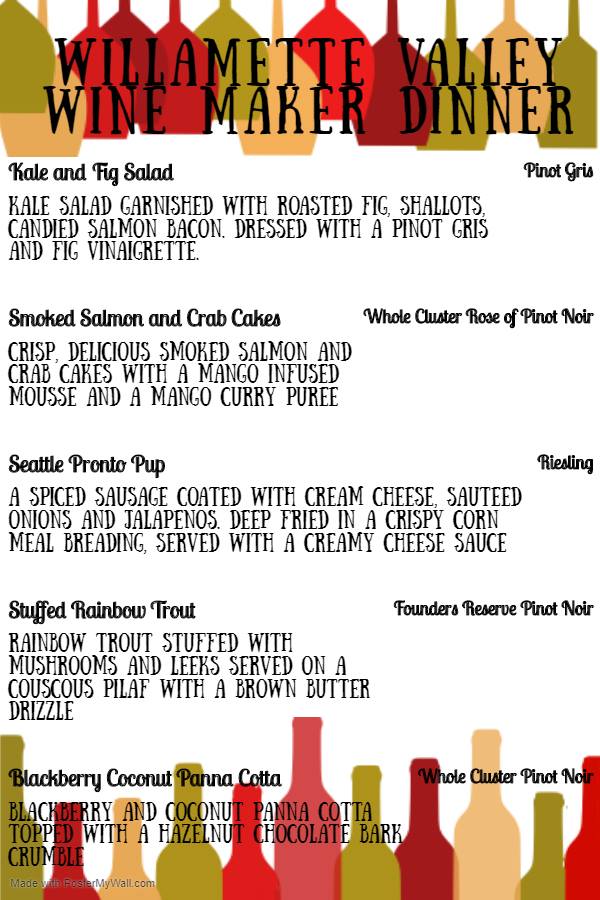 WILLAMETTE VALLEY
WINE MAKER DINNER

Kale and Fig Salad
Pinot Gris

KALE SALAD GARNISHED WITH ROASTED FIG, SHALLOTS, CANDIED SALMON BACON. DRESSED WITH A PINOT GRIS AND FIG VINAIGRETTE.

Smoked Salmon and Crab Cakes
Whole Cluster Rose of Pinot Noir

CRISP, DELICIOUS SMOKED SALMON AND CRAB CAKES WITH A MANGO INFUSED MOUSSE AND A MANGO CURRY PUREE

Seattle Pronto Pup
Riesling

A SPICED SAUSAGE COATED WITH CREAM CHEESE, SAUTEED ONIONS AND JALAPENOS. DEEP FRIED IN A CRISPY CORN MEAL BREADING, SERVED WITH A CREAMY CHEESE SAUCE

Stuffed Rainbow Trout
Founders Reserve Pinot Noir

RAINBOW TROUT STUFFED WITH MUSHROOMS AND LEEKS SERVED ON A COUSCOUS PILAF WITH A BROWN BUTTER DRIZZLE

Blackberry Coconut Panna Cotta
Whole Cluster Pinot Noir

BLACKBERRY AND COCONUT PANNA COTTA TOPPED WITH A HAZELNUT CHOCOLATE BARK CRUMBLE

Made with PosterMyWall.com